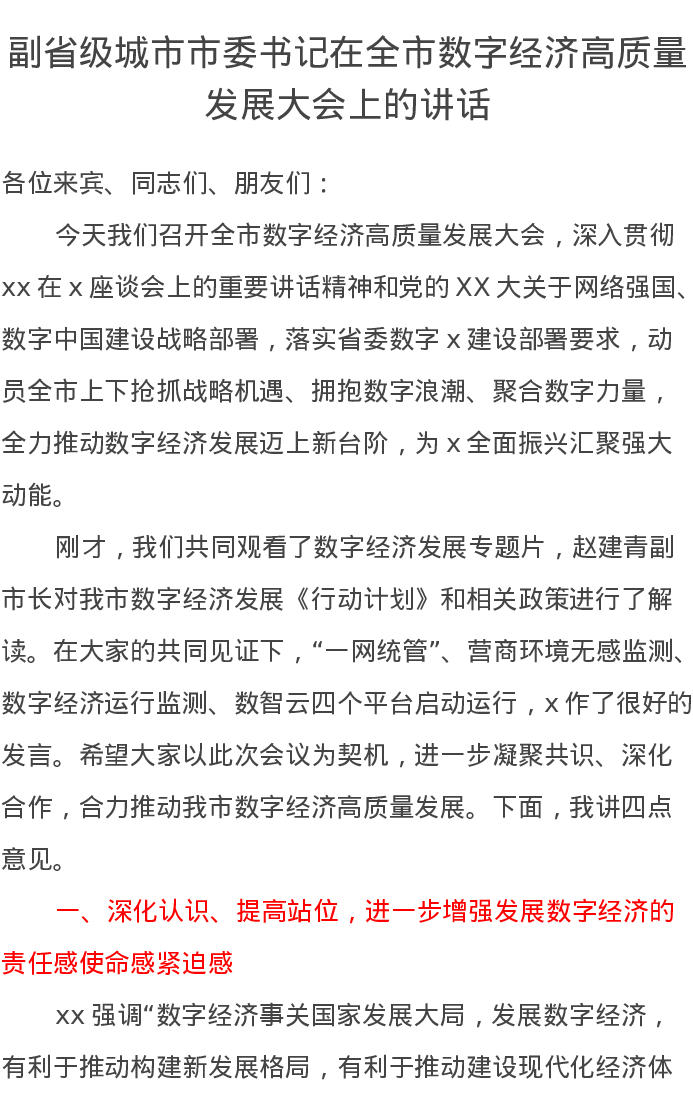 副省级城市市委书记在全市数字经济高质量发展大会上的讲话

各位来宾、同志们、朋友们：

今天我们召开全市数字经济高质量发展大会，深入贯彻xx在x座谈会上的重要讲话精神和党的XX大关于网络强国、数字中国建设战略部署，落实省委数字x建设部署要求，动员全市上下抢抓战略机遇、拥抱数字浪潮、聚合数字力量，全力推动数字经济发展迈上新台阶，为x全面振兴汇聚强大动能。

刚才，我们共同观看了数字经济发展专题片，赵建青副市长对我市数字经济发展《行动计划》和相关政策进行了解读。在大家的共同见证下，“一网统管”、营商环境无感监测、数字经济运行监测、数智云四个平台启动运行，x作了很好的发言。希望大家以此次会议为契机，进一步凝聚共识、深化合作，合力推动我市数字经济高质量发展。下面，我讲四点意见。

一、深化认识、提高站位，进一步增强发展数字经济的责任感使命感紧迫感

xx强调“数字经济事关国家发展大局，发展数字经济，有利于推动构建新发展格局，有利于推动建设现代化经济体